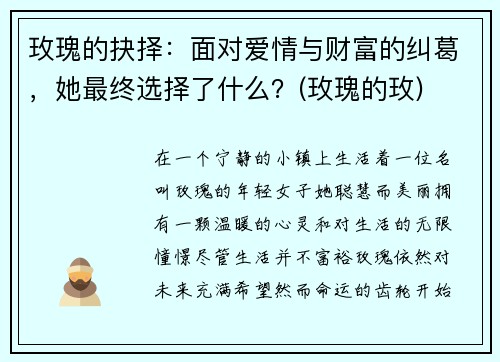 玫瑰的抉择：面对爱情与财富的纠葛，她最终选择了什么？(玫瑰的玫)

在一个宁静的小镇上生活着一位名叫玫瑰的年轻女子她聪慧而美丽拥有一颗温暖的心灵和对生活的无限憧憬尽管生活并不富裕玫瑰依然对未来充满希望然而命运的齿轮开始